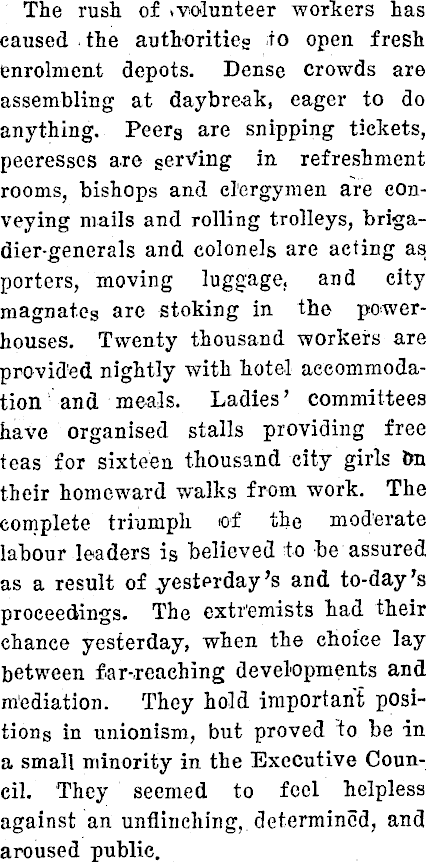 The rush of volunteer workers has caused the authorities to open fresh enrolment depots. Dense crowds are assembling at daybreak, eager to do anything. Peers are snipping tickets, peeresses are serving in refreshment rooms, bishops and clergymen are conveying mails and rolling trolleys, brigadier-generals and colonels are acting as porters, moving luggage, and city magnates are stoking in the powerhouses. Twenty thousand workers are provided nightly with hotel accommodation and meals. Ladies' committees have organised stalls providing free teas for sixteen thousand city girls on their homeward walks from work. The complete triumph of the moderate labour leaders is believed to be assured as a result of yesterday's and to-day's proceedings. The extremists had their chance yesterday, when the choice lay between far-reaching developments and mediation. They hold important positions in unionism, but proved to be in a small minority in the Executive Council. They seemed to feel helpless against an unflinching, determined, and aroused public.